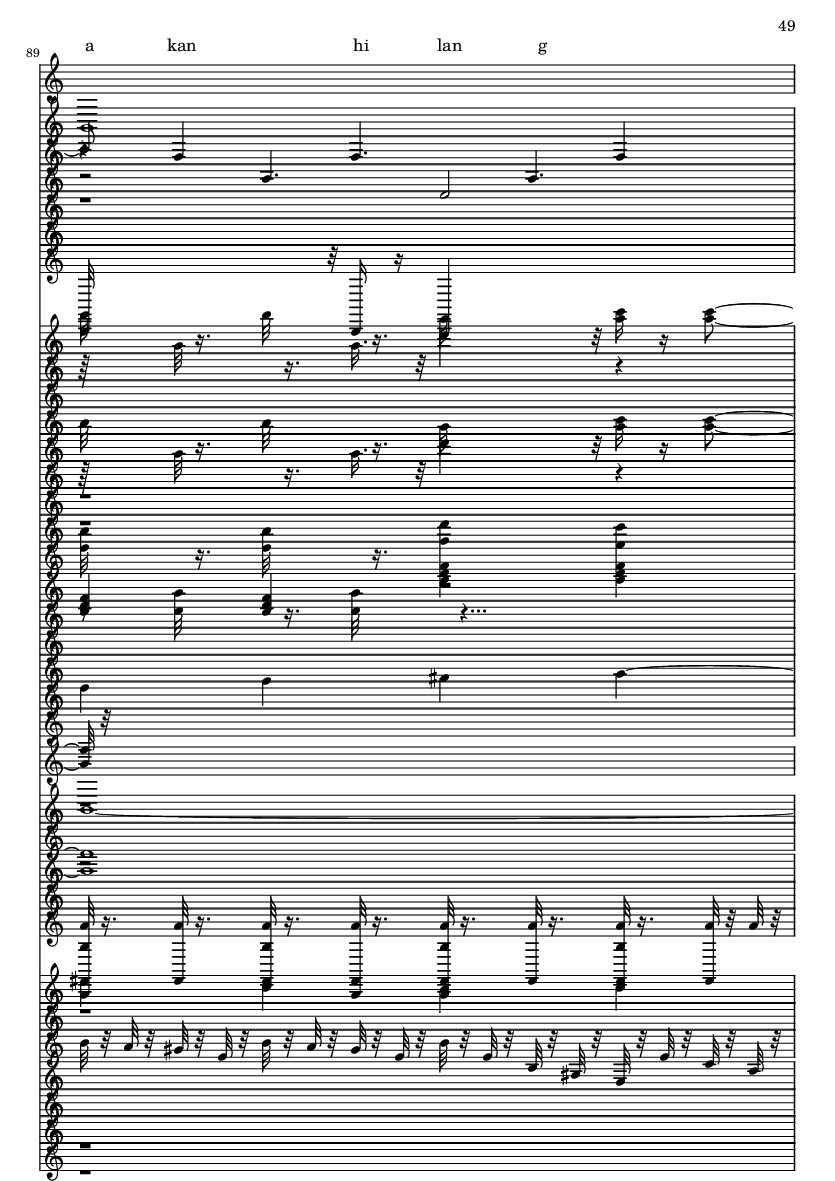 49

89

a kan hi lan g